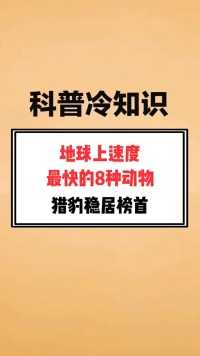 科普冷知识

地球上速度
最快的8种动物
猎豹稳居榜首